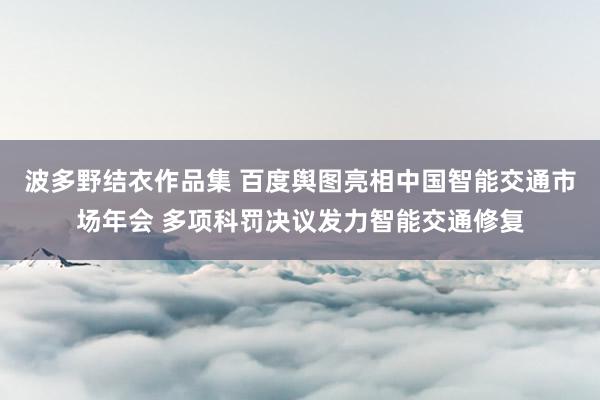 波多野结衣作品集 百度舆图亮相中国智能交通市场年会 多项科罚决议发力智能交通修复